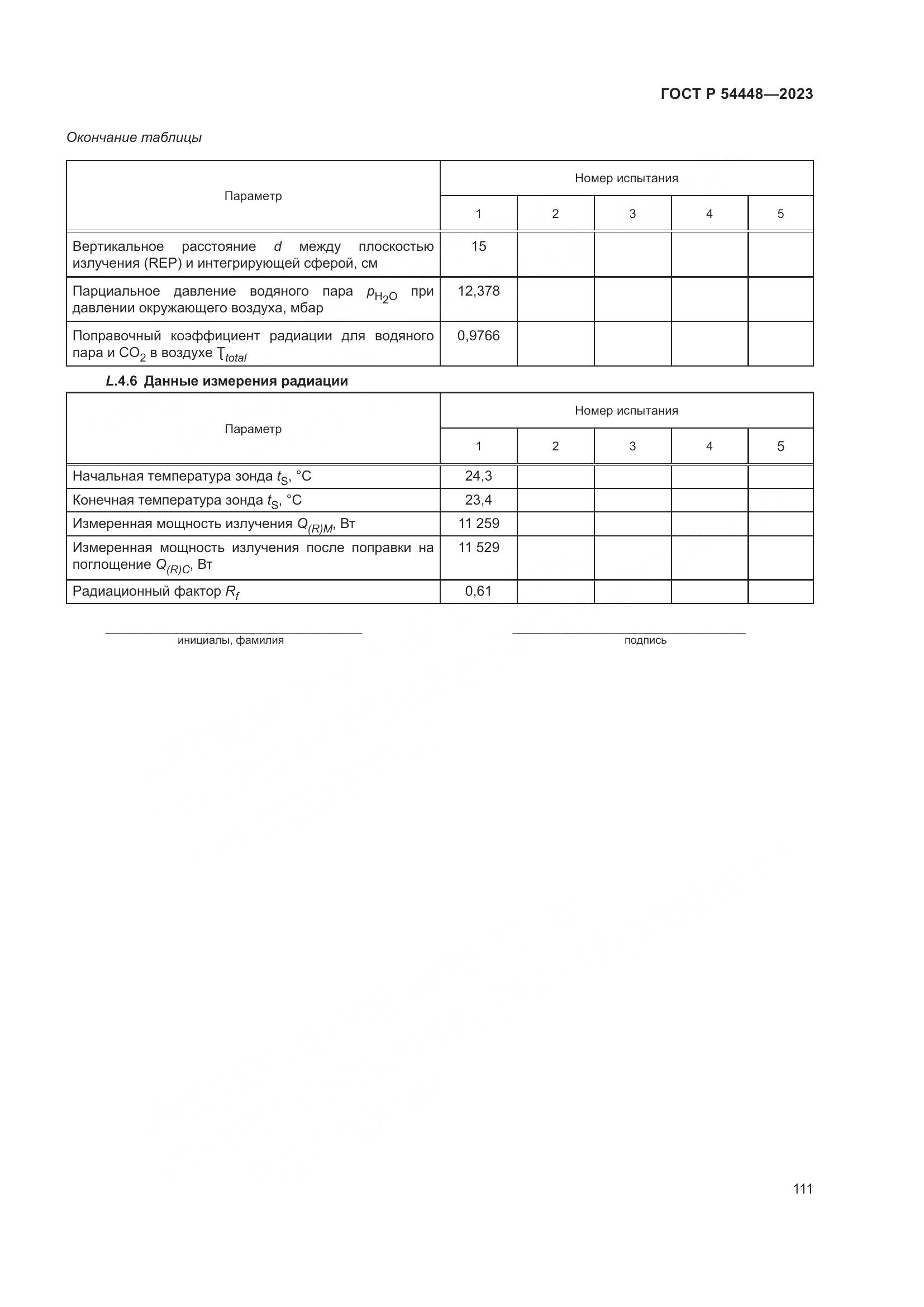 ГОСТ Р 54448—2023

Окончание таблицы

| Параметр | Номер испытания | | | | |
|---|---|---|---|---|---|
| | 1 | 2 | 3 | 4 | 5 |
| Вертикальное расстояние $d$ между плоскостью излучения (REP) и интегрирующей сферой, см | 15 | | | | |
| Парциальное давление водяного пара $p_{H_2O}$ при давлении окружающего воздуха, мбар | 12,378 | | | | |
| Поправочный коэффициент радиации для водяного пара и $CO_2$ в воздухе $T_{total}$ | 0,9766 | | | | |

L.4.6 Данные измерения радиации

| Параметр | Номер испытания | | | | |
|---|---|---|---|---|---|
| | 1 | 2 | 3 | 4 | 5 |
| Начальная температура зонда $t_S$, °C | 24,3 | | | | |
| Конечная температура зонда $t_S$, °C | 23,4 | | | | |
| Измеренная мощность излучения $Q_{(R)M}$, Вт | 11 259 | | | | |
| Измеренная мощность излучения после поправки на поглощение $Q_{(R)C}$, Вт | 11 529 | | | | |
| Радиационный фактор $R_f$ | 0,61 | | | | |

инициалы, фамилия

подпись

111